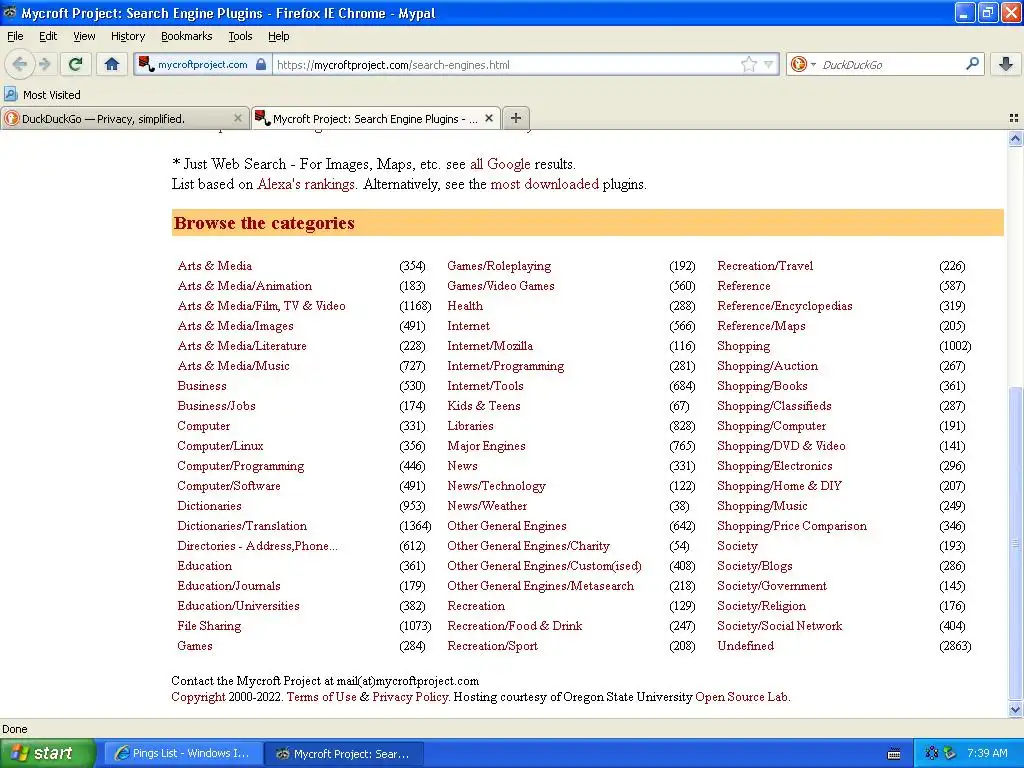 Mycroft Project: Search Engine Plugins - Firefox IE Chrome - Mypal

File Edit View History Bookmarks Tools Help

mycroftproject.com https://mycroftproject.com/search-engines.html

DuckDuckGo

Most Visited

DuckDuckGo — Privacy, simplified.

Mycroft Project: Search Engine Plugins - ...

* Just Web Search - For Images, Maps, etc. see all Google results.
List based on Alexa's rankings. Alternatively, see the most downloaded plugins.

Browse the categories

| | | | | | |
|---|---|---|---|---|---|
| Arts & Media | (354) | Games/Roleplaying | (192) | Recreation/Travel | (226) |
| Arts & Media/Animation | (183) | Games/Video Games | (560) | Reference | (587) |
| Arts & Media/Film, TV & Video | (1168) | Health | (288) | Reference/Encyclopedias | (319) |
| Arts & Media/Images | (491) | Internet | (566) | Reference/Maps | (205) |
| Arts & Media/Literature | (228) | Internet/Mozilla | (116) | Shopping | (1002) |
| Arts & Media/Music | (727) | Internet/Programming | (281) | Shopping/Auction | (267) |
| Business | (530) | Internet/Tools | (684) | Shopping/Books | (361) |
| Business/Jobs | (174) | Kids & Teens | (67) | Shopping/Classifieds | (287) |
| Computer | (331) | Libraries | (828) | Shopping/Computer | (191) |
| Computer/Linux | (356) | Major Engines | (765) | Shopping/DVD & Video | (141) |
| Computer/Programming | (446) | News | (331) | Shopping/Electronics | (296) |
| Computer/Software | (491) | News/Technology | (122) | Shopping/Home & DIY | (207) |
| Dictionaries | (953) | News/Weather | (38) | Shopping/Music | (249) |
| Dictionaries/Translation | (1364) | Other General Engines | (642) | Shopping/Price Comparison | (346) |
| Directories - Address,Phone... | (612) | Other General Engines/Charity | (54) | Society | (193) |
| Education | (361) | Other General Engines/Custom(ised) | (408) | Society/Blogs | (286) |
| Education/Journals | (179) | Other General Engines/Metasearch | (218) | Society/Government | (145) |
| Education/Universities | (382) | Recreation | (129) | Society/Religion | (176) |
| File Sharing | (1073) | Recreation/Food & Drink | (247) | Society/Social Network | (404) |
| Games | (284) | Recreation/Sport | (208) | Undefined | (2863) |

Contact the Mycroft Project at mail(at)mycroftproject.com
Copyright 2000-2022. Terms of Use & Privacy Policy. Hosting courtesy of Oregon State University Open Source Lab.

Done

start Pings List - Windows I... Mycroft Project: Sear... 7:39 AM